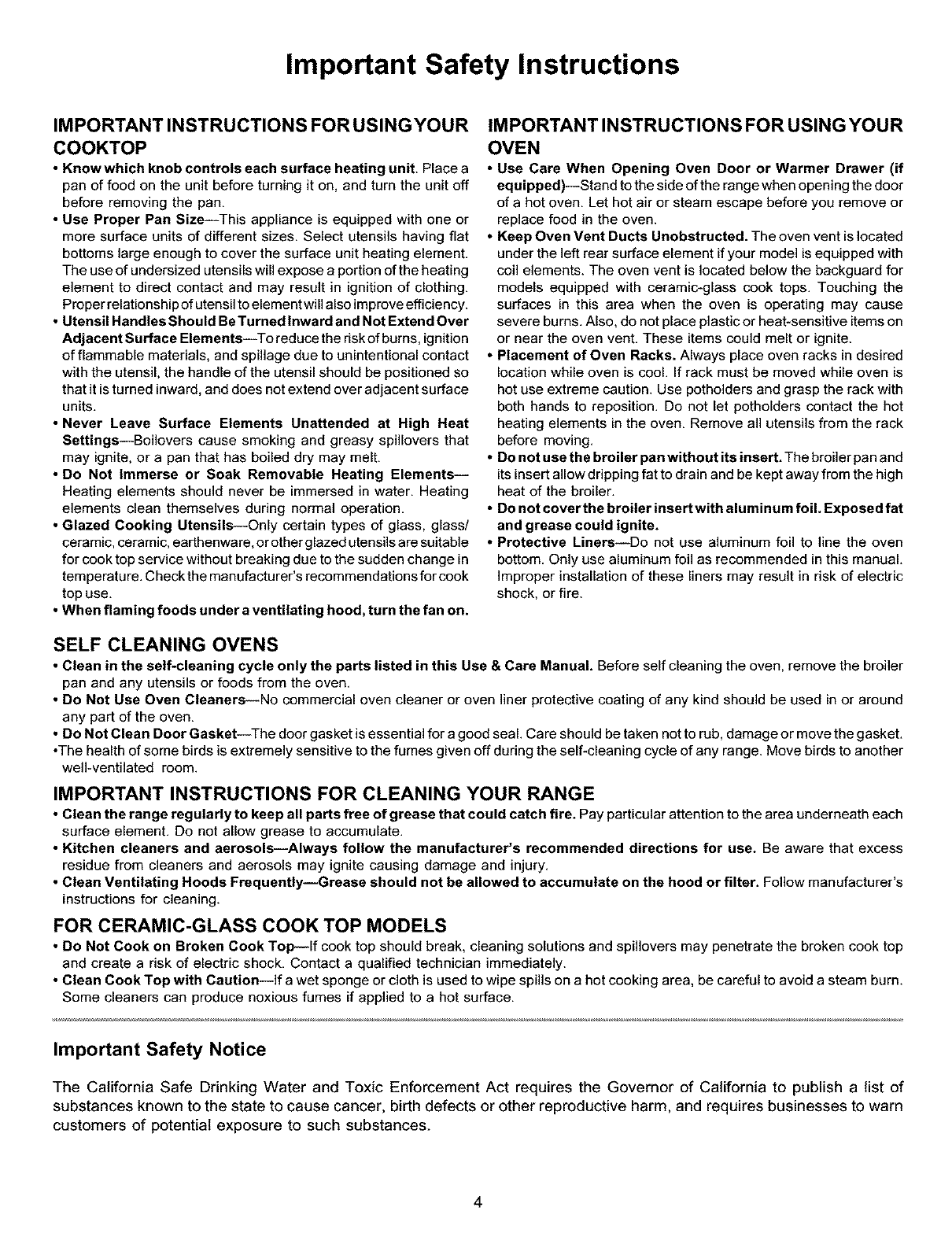 Important Safety Instructions

IMPORTANT INSTRUCTIONS FOR USING YOUR COOKTOP

• Know which knob controls each surface heating unit. Place a pan of food on the unit before turning it on, and turn the unit off before removing the pan.
• Use Proper Pan Size—This appliance is equipped with one or more surface units of different sizes. Select utensils having flat bottoms large enough to cover the surface unit heating element. The use of undersized utensils will expose a portion of the heating element to direct contact and may result in ignition of clothing. Proper relationship of utensil to element will also improve efficiency.
• Utensil Handles Should Be Turned Inward and Not Extend Over Adjacent Surface Elements—To reduce the risk of burns, ignition of flammable materials, and spillage due to unintentional contact with the utensil, the handle of the utensil should be positioned so that it is turned inward, and does not extend over adjacent surface units.
• Never Leave Surface Elements Unattended at High Heat Settings—Boilovers cause smoking and greasy spillovers that may ignite, or a pan that has boiled dry may melt.
• Do Not Immerse or Soak Removable Heating Elements—Heating elements should never be immersed in water. Heating elements clean themselves during normal operation.
• Glazed Cooking Utensils—Only certain types of glass, glass/ceramic, ceramic, earthenware, or other glazed utensils are suitable for cook top service without breaking due to the sudden change in temperature. Check the manufacturer's recommendations for cook top use.
• When flaming foods under a ventilating hood, turn the fan on.

IMPORTANT INSTRUCTIONS FOR USING YOUR OVEN

• Use Care When Opening Oven Door or Warmer Drawer (if equipped)—Stand to the side of the range when opening the door of a hot oven. Let hot air or steam escape before you remove or replace food in the oven.
• Keep Oven Vent Ducts Unobstructed. The oven vent is located under the left rear surface element if your model is equipped with coil elements. The oven vent is located below the backguard for models equipped with ceramic-glass cook tops. Touching the surfaces in this area when the oven is operating may cause severe burns. Also, do not place plastic or heat-sensitive items on or near the oven vent. These items could melt or ignite.
• Placement of Oven Racks. Always place oven racks in desired location while oven is cool. If rack must be moved while oven is hot use extreme caution. Use potholders and grasp the rack with both hands to reposition. Do not let potholders contact the hot heating elements in the oven. Remove all utensils from the rack before moving.
• Do not use the broiler pan without its insert. The broiler pan and its insert allow dripping fat to drain and be kept away from the high heat of the broiler.
• Do not cover the broiler insert with aluminum foil. Exposed fat and grease could ignite.
• Protective Liners—Do not use aluminum foil to line the oven bottom. Only use aluminum foil as recommended in this manual. Improper installation of these liners may result in risk of electric shock, or fire.

SELF CLEANING OVENS

• Clean in the self-cleaning cycle only the parts listed in this Use & Care Manual. Before self cleaning the oven, remove the broiler pan and any utensils or foods from the oven.
• Do Not Use Oven Cleaners—No commercial oven cleaner or oven liner protective coating of any kind should be used in or around any part of the oven.
• Do Not Clean Door Gasket—The door gasket is essential for a good seal. Care should be taken not to rub, damage or move the gasket.
•The health of some birds is extremely sensitive to the fumes given off during the self-cleaning cycle of any range. Move birds to another well-ventilated room.

IMPORTANT INSTRUCTIONS FOR CLEANING YOUR RANGE

• Clean the range regularly to keep all parts free of grease that could catch fire. Pay particular attention to the area underneath each surface element. Do not allow grease to accumulate.
• Kitchen cleaners and aerosols—Always follow the manufacturer's recommended directions for use. Be aware that excess residue from cleaners and aerosols may ignite causing damage and injury.
• Clean Ventilating Hoods Frequently—Grease should not be allowed to accumulate on the hood or filter. Follow manufacturer's instructions for cleaning.

FOR CERAMIC-GLASS COOK TOP MODELS

• Do Not Cook on Broken Cook Top—If cook top should break, cleaning solutions and spillovers may penetrate the broken cook top and create a risk of electric shock. Contact a qualified technician immediately.
• Clean Cook Top with Caution—If a wet sponge or cloth is used to wipe spills on a hot cooking area, be careful to avoid a steam burn. Some cleaners can produce noxious fumes if applied to a hot surface.

Important Safety Notice

The California Safe Drinking Water and Toxic Enforcement Act requires the Governor of California to publish a list of substances known to the state to cause cancer, birth defects or other reproductive harm, and requires businesses to warn customers of potential exposure to such substances.

4